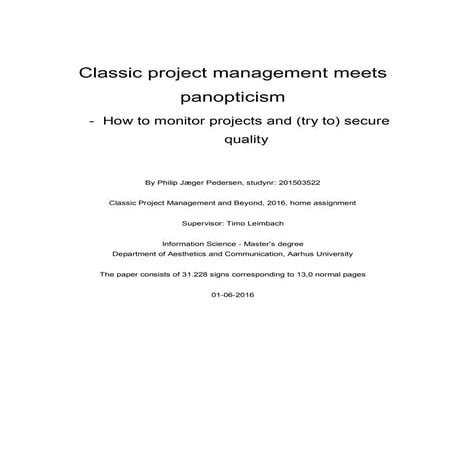 Classic project management meets panopticism

- How to monitor projects and (try to) secure quality

By Philip Jæger Pedersen, studynr: 201503522

Classic Project Management and Beyond, 2016, home assignment

Supervisor: Timo Leimbach

Information Science - Master's degree
Department of Aesthetics and Communication, Aarhus University

The paper consists of 31.228 signs corresponding to 13,0 normal pages

01-06-2016